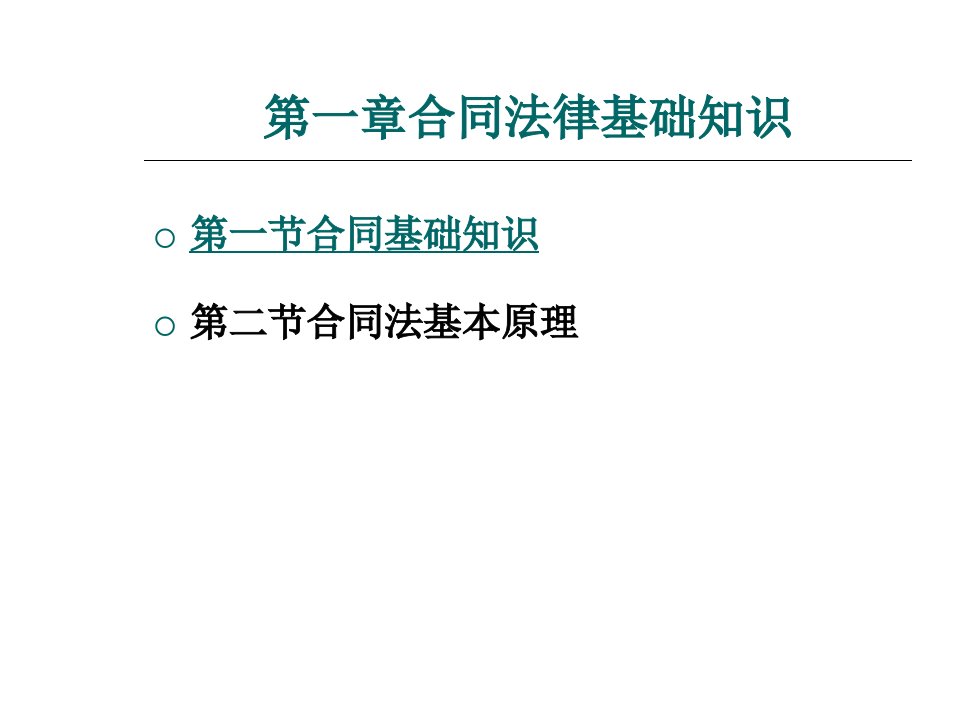 第一章合同法律基础知识

○ 第一节合同基础知识

○ 第二节合同法基本原理